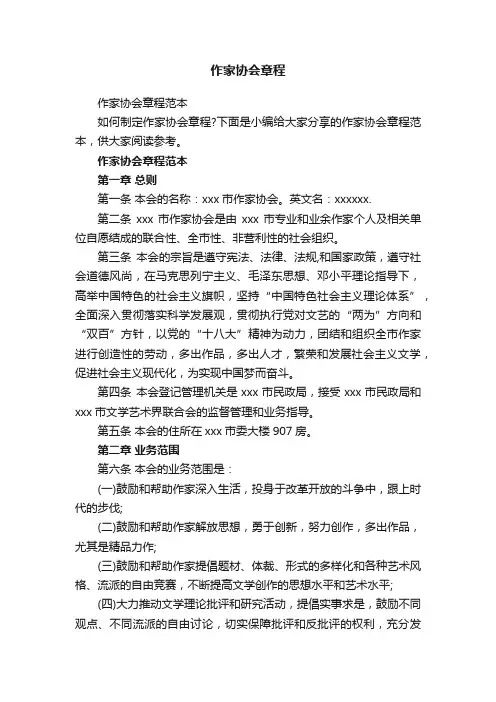 作家协会章程

作家协会章程范本

如何制定作家协会章程?下面是小编给大家分享的作家协会章程范本，供大家阅读参考。

作家协会章程范本

第一章 总则

第一条 本会的名称：xxx 市作家协会。英文名：xxxxxx.

第二条 xxx 市作家协会是由 xxx 市专业和业余作家个人及相关单位自愿结成的联合性、全市性、非营利性的社会组织。

第三条 本会的宗旨是遵守宪法、法律、法规和国家政策，遵守社会道德风尚，在马克思列宁主义、毛泽东思想、邓小平理论指导下，高举中国特色的社会主义旗帜，坚持“中国特色社会主义理论体系”，全面深入贯彻落实科学发展观，贯彻执行党对文艺的“两为”方向和“双百”方针，以党的“十八大”精神为动力，团结和组织全市作家进行创造性的劳动，多出作品，多出人才，繁荣和发展社会主义文学，促进社会主义现代化，为实现中国梦而奋斗。

第四条 本会登记管理机关是 xxx 市民政局，接受 xxx 市民政局和 xxx 市文学艺术界联合会的监督管理和业务指导。

第五条 本会的住所在 xxx 市委大楼 907 房。

第二章 业务范围

第六条 本会的业务范围是：

(一)鼓励和帮助作家深入生活，投身于改革开放的斗争中，跟上时代的步伐;

(二)鼓励和帮助作家解放思想，勇于创新，努力创作，多出作品，尤其是精品力作;

(三)鼓励和帮助作家提倡题材、体裁、形式的多样化和各种艺术风格、流派的自由竞赛，不断提高文学创作的思想水平和艺术水平;

(四)大力推动文学理论批评和研究活动，提倡实事求是，鼓励不同观点、不同流派的自由讨论，切实保障批评和反批评的权利，充分发